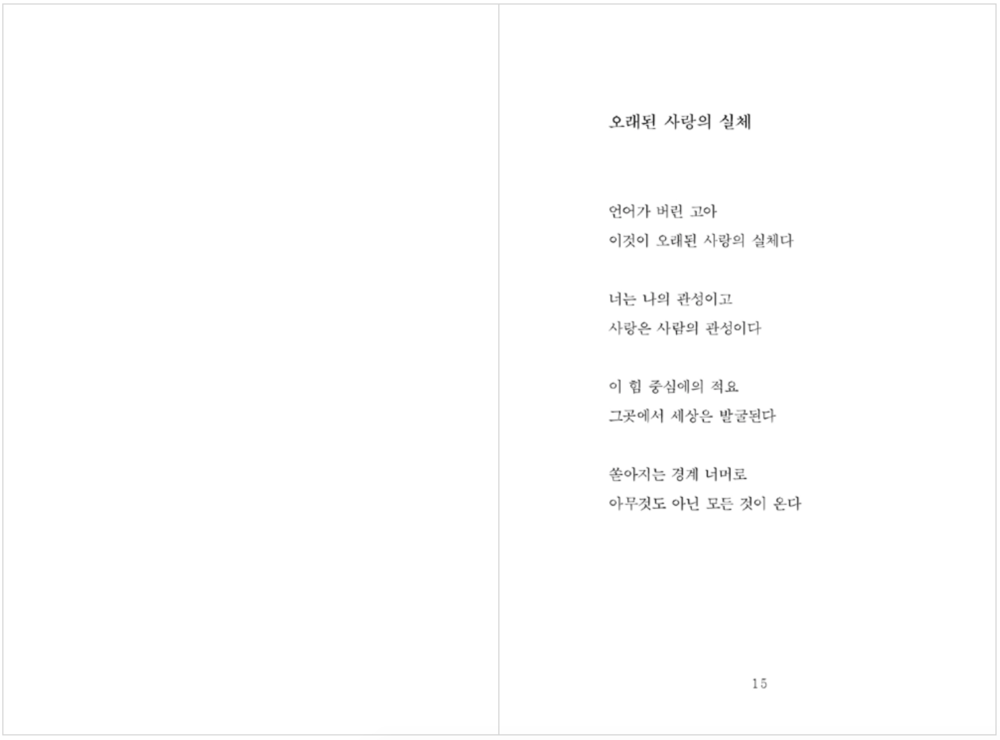 오래된 사랑의 실체

언어가 버린 고아
이것이 오래된 사랑의 실체다

너는 나의 관성이고
사랑은 사람의 관성이다

이 힘 중심에의 적요
그곳에서 세상은 발굴된다

쏟아지는 경계 너머로
아무것도 아닌 모든 것이 온다

15